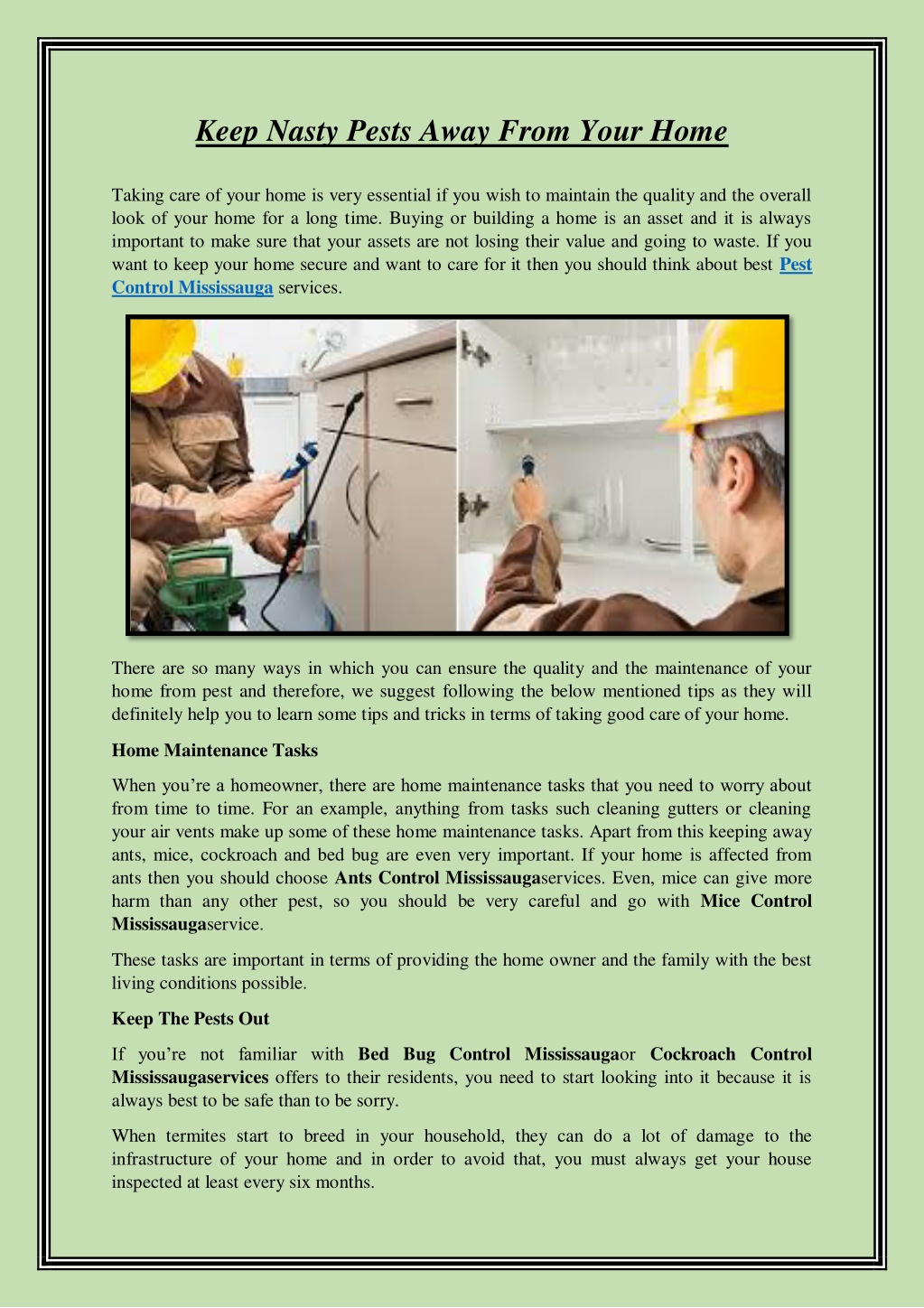 Keep Nasty Pests Away From Your Home

Taking care of your home is very essential if you wish to maintain the quality and the overall look of your home for a long time. Buying or building a home is an asset and it is always important to make sure that your assets are not losing their value and going to waste. If you want to keep your home secure and want to care for it then you should think about best Pest Control Mississauga services.

There are so many ways in which you can ensure the quality and the maintenance of your home from pest and therefore, we suggest following the below mentioned tips as they will definitely help you to learn some tips and tricks in terms of taking good care of your home.

Home Maintenance Tasks

When you're a homeowner, there are home maintenance tasks that you need to worry about from time to time. For an example, anything from tasks such cleaning gutters or cleaning your air vents make up some of these home maintenance tasks. Apart from this keeping away ants, mice, cockroach and bed bug are even very important. If your home is affected from ants then you should choose Ants Control Mississaugaservices. Even, mice can give more harm than any other pest, so you should be very careful and go with Mice Control Mississaugaservice.

These tasks are important in terms of providing the home owner and the family with the best living conditions possible.

Keep The Pests Out

If you're not familiar with Bed Bug Control Mississaugaor Cockroach Control Mississaugaservices offers to their residents, you need to start looking into it because it is always best to be safe than to be sorry.

When termites start to breed in your household, they can do a lot of damage to the infrastructure of your home and in order to avoid that, you must always get your house inspected at least every six months.